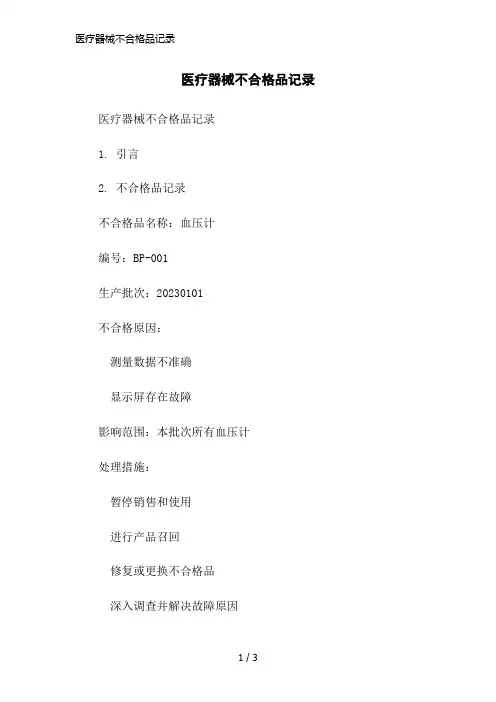 医疗器械不合格品记录

医疗器械不合格品记录

医疗器械不合格品记录

1. 引言

2. 不合格品记录

不合格品名称：血压计

编号：BP-001

生产批次：20230101

不合格原因：

测量数据不准确

显示屏存在故障

影响范围：本批次所有血压计

处理措施：

暂停销售和使用

进行产品召回

修复或更换不合格品

深入调查并解决故障原因

1 / 3